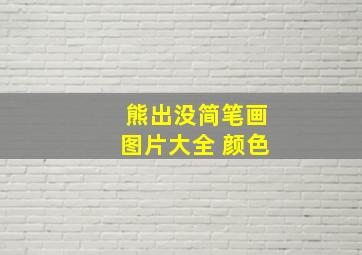 熊出没简笔画
图片大全 颜色